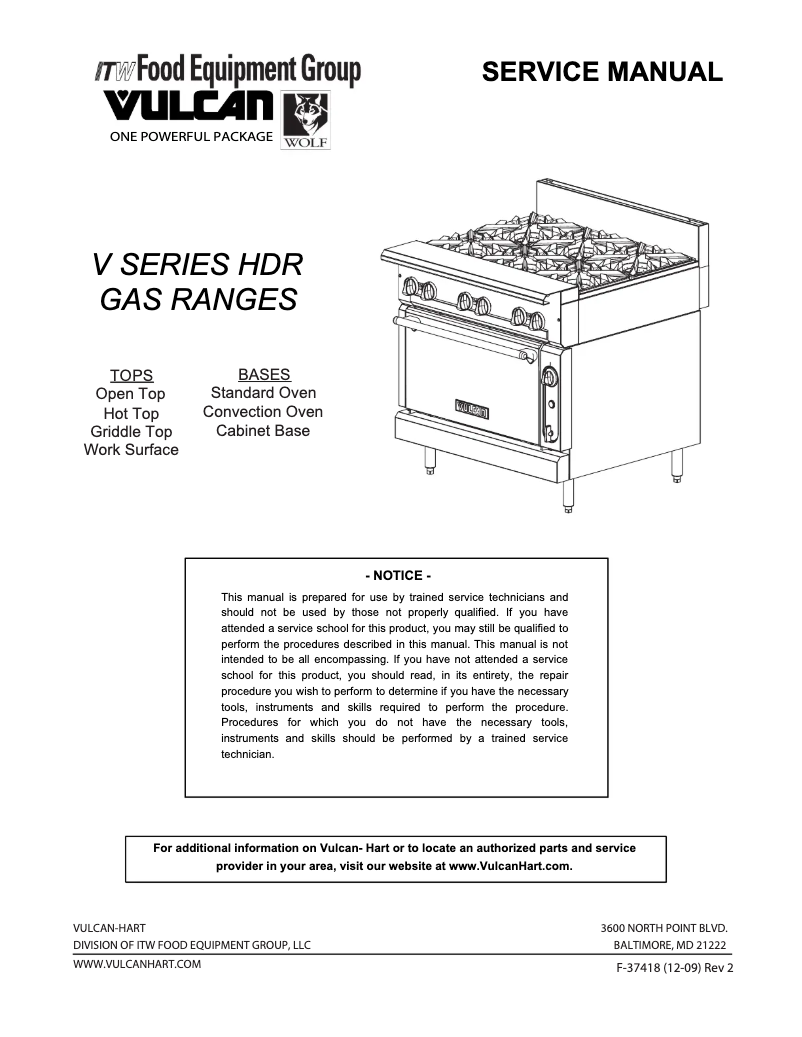 ITW Food Equipment Group
VULCAN
ONE POWERFUL PACKAGE
WOLF

SERVICE MANUAL

V SERIES HDR
GAS RANGES

TOPS
Open Top
Hot Top
Griddle Top
Work Surface

BASES
Standard Oven
Convection Oven
Cabinet Base

VULCAN

- NOTICE -

This manual is prepared for use by trained service technicians and should not be used by those not properly qualified. If you have attended a service school for this product, you may still be qualified to perform the procedures described in this manual. This manual is not intended to be all encompassing. If you have not attended a service school for this product, you should read, in its entirety, the repair procedure you wish to perform to determine if you have the necessary tools, instruments and skills required to perform the procedure. Procedures for which you do not have the necessary tools, instruments and skills should be performed by a trained service technician.

For additional information on Vulcan- Hart or to locate an authorized parts and service provider in your area, visit our website at www.VulcanHart.com.

VULCAN-HART
DIVISION OF ITW FOOD EQUIPMENT GROUP, LLC
WWW.VULCANHART.COM

3600 NORTH POINT BLVD.
BALTIMORE, MD 21222
F-37418 (12-09) Rev 2